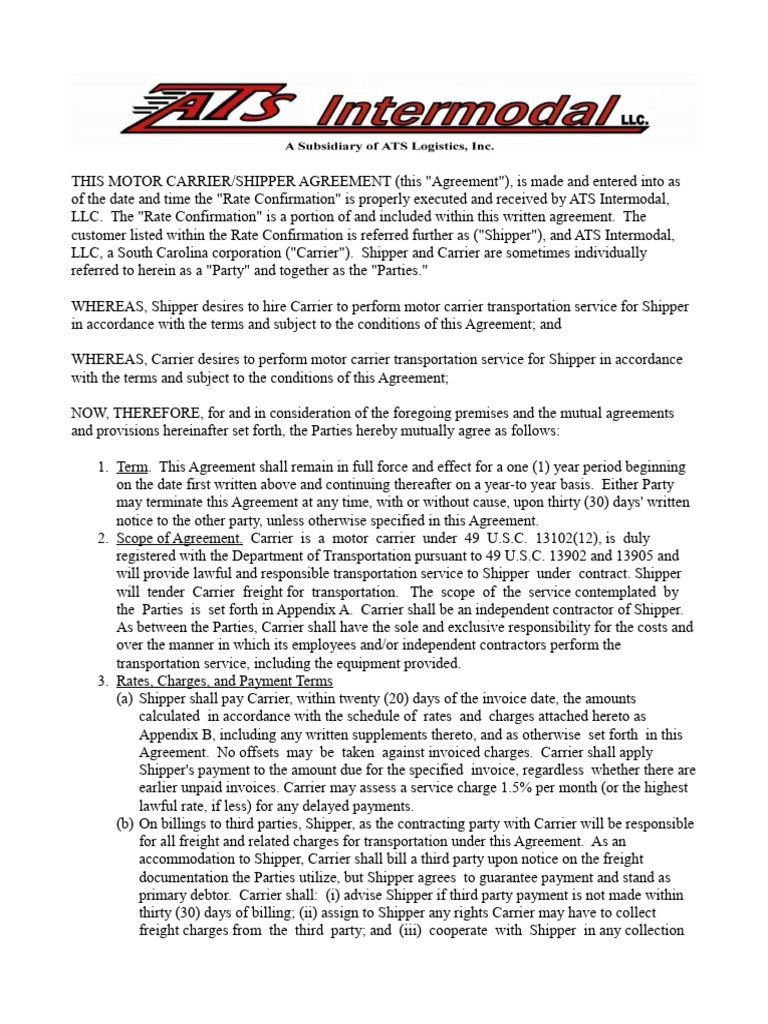 ATS Intermodal LLC.

A Subsidiary of ATS Logistics, Inc.

THIS MOTOR CARRIER/SHIPPER AGREEMENT (this "Agreement"), is made and entered into as of the date and time the "Rate Confirmation" is properly executed and received by ATS Intermodal, LLC. The "Rate Confirmation" is a portion of and included within this written agreement. The customer listed within the Rate Confirmation is referred further as ("Shipper"), and ATS Intermodal, LLC, a South Carolina corporation ("Carrier"). Shipper and Carrier are sometimes individually referred to herein as a "Party" and together as the "Parties."

WHEREAS, Shipper desires to hire Carrier to perform motor carrier transportation service for Shipper in accordance with the terms and subject to the conditions of this Agreement; and

WHEREAS, Carrier desires to perform motor carrier transportation service for Shipper in accordance with the terms and subject to the conditions of this Agreement;

NOW, THEREFORE, for and in consideration of the foregoing premises and the mutual agreements and provisions hereinafter set forth, the Parties hereby mutually agree as follows:

1. Term. This Agreement shall remain in full force and effect for a one (1) year period beginning on the date first written above and continuing thereafter on a year-to year basis. Either Party may terminate this Agreement at any time, with or without cause, upon thirty (30) days' written notice to the other party, unless otherwise specified in this Agreement.
2. Scope of Agreement. Carrier is a motor carrier under 49 U.S.C. 13102(12), is duly registered with the Department of Transportation pursuant to 49 U.S.C. 13902 and 13905 and will provide lawful and responsible transportation service to Shipper under contract. Shipper will tender Carrier freight for transportation. The scope of the service contemplated by the Parties is set forth in Appendix A. Carrier shall be an independent contractor of Shipper. As between the Parties, Carrier shall have the sole and exclusive responsibility for the costs and over the manner in which its employees and/or independent contractors perform the transportation service, including the equipment provided.
3. Rates, Charges, and Payment Terms
(a) Shipper shall pay Carrier, within twenty (20) days of the invoice date, the amounts calculated in accordance with the schedule of rates and charges attached hereto as Appendix B, including any written supplements thereto, and as otherwise set forth in this Agreement. No offsets may be taken against invoiced charges. Carrier shall apply Shipper's payment to the amount due for the specified invoice, regardless whether there are earlier unpaid invoices. Carrier may assess a service charge 1.5% per month (or the highest lawful rate, if less) for any delayed payments.
(b) On billings to third parties, Shipper, as the contracting party with Carrier will be responsible for all freight and related charges for transportation under this Agreement. As an accommodation to Shipper, Carrier shall bill a third party upon notice on the freight documentation the Parties utilize, but Shipper agrees to guarantee payment and stand as primary debtor. Carrier shall: (i) advise Shipper if third party payment is not made within thirty (30) days of billing; (ii) assign to Shipper any rights Carrier may have to collect freight charges from the third party; and (iii) cooperate with Shipper in any collection